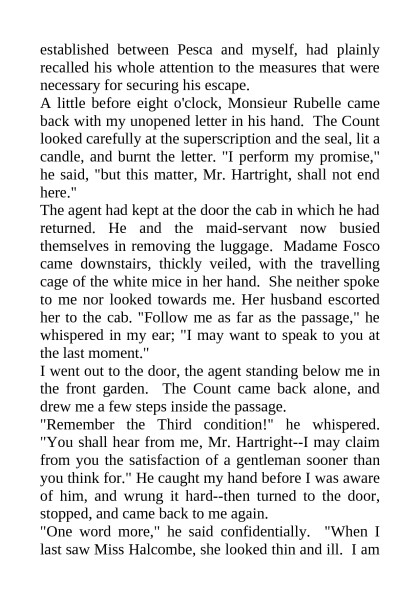 established between Pesca and myself, had plainly recalled his whole attention to the measures that were necessary for securing his escape.
A little before eight o'clock, Monsieur Rubelle came back with my unopened letter in his hand. The Count looked carefully at the superscription and the seal, lit a candle, and burnt the letter. "I perform my promise," he said, "but this matter, Mr. Hartright, shall not end here."
The agent had kept at the door the cab in which he had returned. He and the maid-servant now busied themselves in removing the luggage. Madame Fosco came downstairs, thickly veiled, with the travelling cage of the white mice in her hand. She neither spoke to me nor looked towards me. Her husband escorted her to the cab. "Follow me as far as the passage," he whispered in my ear; "I may want to speak to you at the last moment."
I went out to the door, the agent standing below me in the front garden. The Count came back alone, and drew me a few steps inside the passage.
"Remember the Third condition!" he whispered. "You shall hear from me, Mr. Hartright--I may claim from you the satisfaction of a gentleman sooner than you think for." He caught my hand before I was aware of him, and wrung it hard--then turned to the door, stopped, and came back to me again.
"One word more," he said confidentially. "When I last saw Miss Halcombe, she looked thin and ill. I am